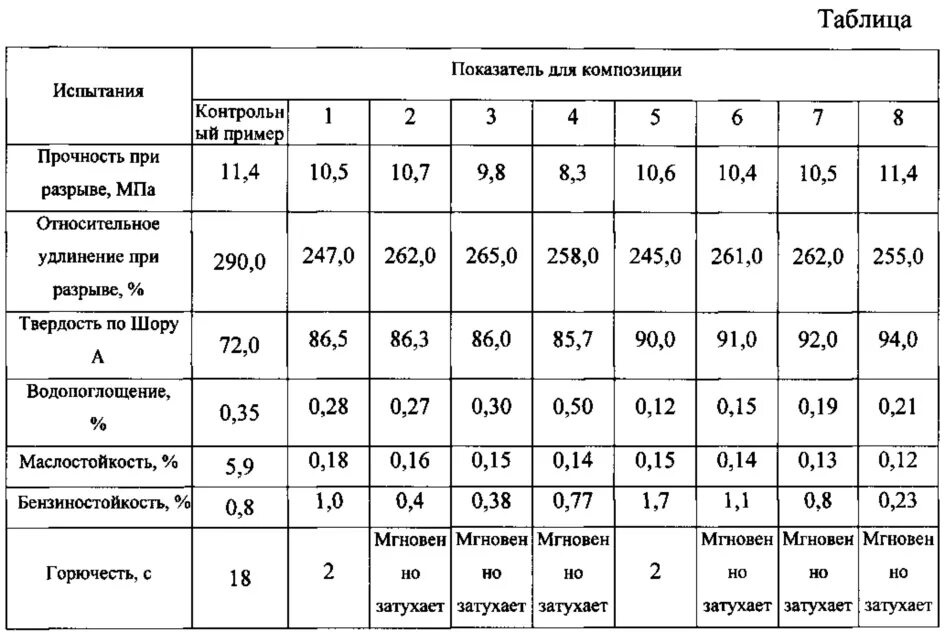 Таблица

| Испытания | Показатель для композиции | | | | | | | | |
|---|---|---|---|---|---|---|---|---|---|
| | Контрольный пример | 1 | 2 | 3 | 4 | 5 | 6 | 7 | 8 |
| Прочность при разрыве, МПа | 11,4 | 10,5 | 10,7 | 9,8 | 8,3 | 10,6 | 10,4 | 10,5 | 11,4 |
| Относительное удлинение при разрыве, % | 290,0 | 247,0 | 262,0 | 265,0 | 258,0 | 245,0 | 261,0 | 262,0 | 255,0 |
| Твердость по Шору А | 72,0 | 86,5 | 86,3 | 86,0 | 85,7 | 90,0 | 91,0 | 92,0 | 94,0 |
| Водопоглощение, % | 0,35 | 0,28 | 0,27 | 0,30 | 0,50 | 0,12 | 0,15 | 0,19 | 0,21 |
| Маслостойкость, % | 5,9 | 0,18 | 0,16 | 0,15 | 0,14 | 0,15 | 0,14 | 0,13 | 0,12 |
| Бензиностойкость, % | 0,8 | 1,0 | 0,4 | 0,38 | 0,77 | 1,7 | 1,1 | 0,8 | 0,23 |
| Горючесть, с | 18 | 2 | Мгновенно затухает | Мгновенно затухает | Мгновенно затухает | 2 | Мгновенно затухает | Мгновенно затухает | Мгновенно затухает |